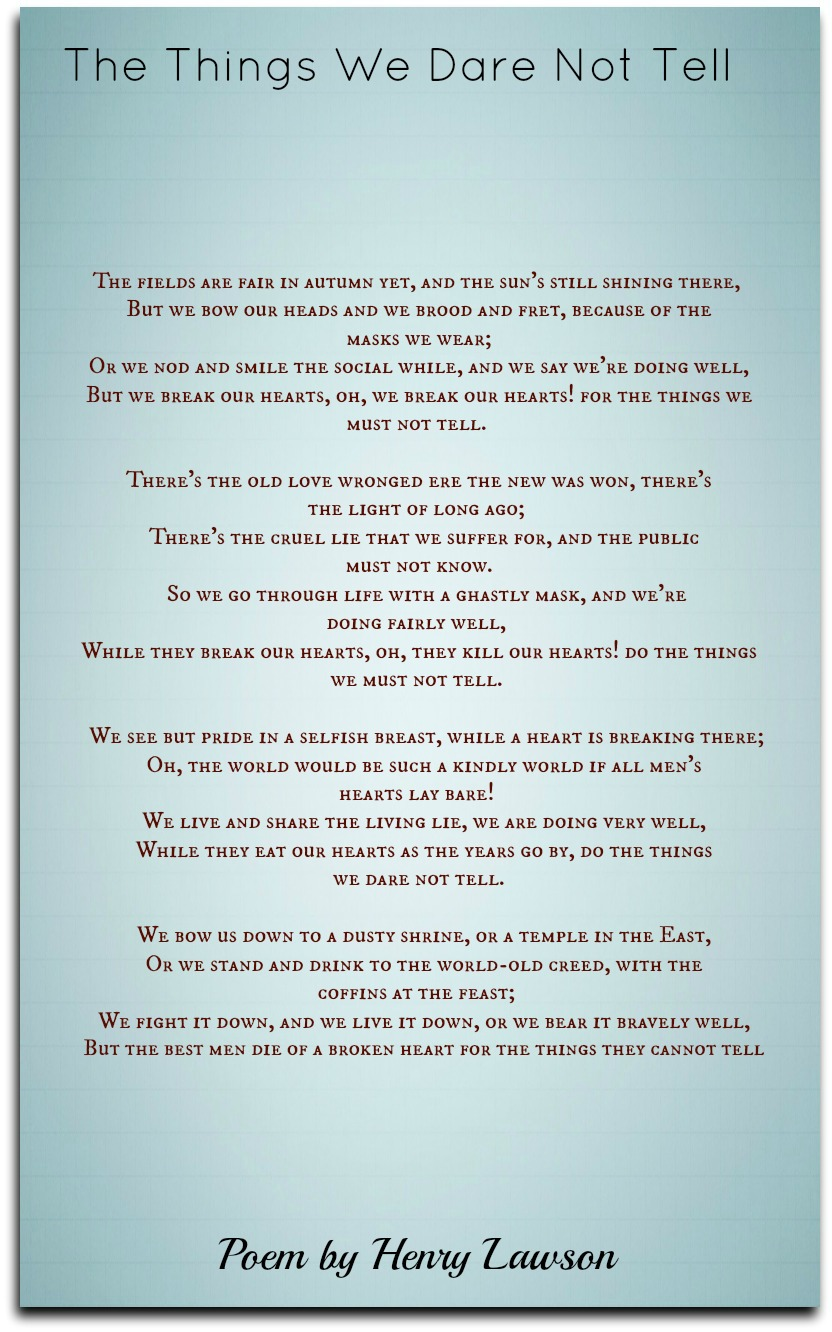 The Things We Dare Not Tell

The fields are fair in autumn yet, and the sun's still shining there,
But we bow our heads and we brood and fret, because of the masks we wear;
Or we nod and smile the social while, and we say we're doing well,
But we break our hearts, oh, we break our hearts! for the things we must not tell.

There's the old love wronged ere the new was won, there's the light of long ago;
There's the cruel lie that we suffer for, and the public must not know.
So we go through life with a ghastly mask, and we're doing fairly well,
While they break our hearts, oh, they kill our hearts! do the things we must not tell.

We see but pride in a selfish breast, while a heart is breaking there;
Oh, the world would be such a kindly world if all men's hearts lay bare!
We live and share the living lie, we are doing very well,
While they eat our hearts as the years go by, do the things we dare not tell.

We bow us down to a dusty shrine, or a temple in the East,
Or we stand and drink to the world-old creed, with the coffins at the feast;
We fight it down, and we live it down, or we bear it bravely well,
But the best men die of a broken heart for the things they cannot tell

Poem by Henry Lawson